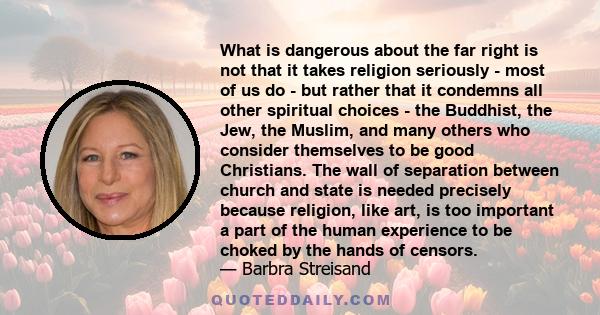 What is dangerous about the far right is not that it takes religion seriously - most of us do - but rather that it condemns all other spiritual choices - the Buddhist, the Jew, the Muslim, and many others who consider themselves to be good Christians. The wall of separation between church and state is needed precisely because religion, like art, is too important a part of the human experience to be choked by the hands of censors.
— Barbra Streisand

QUOTEDDAILY.COM